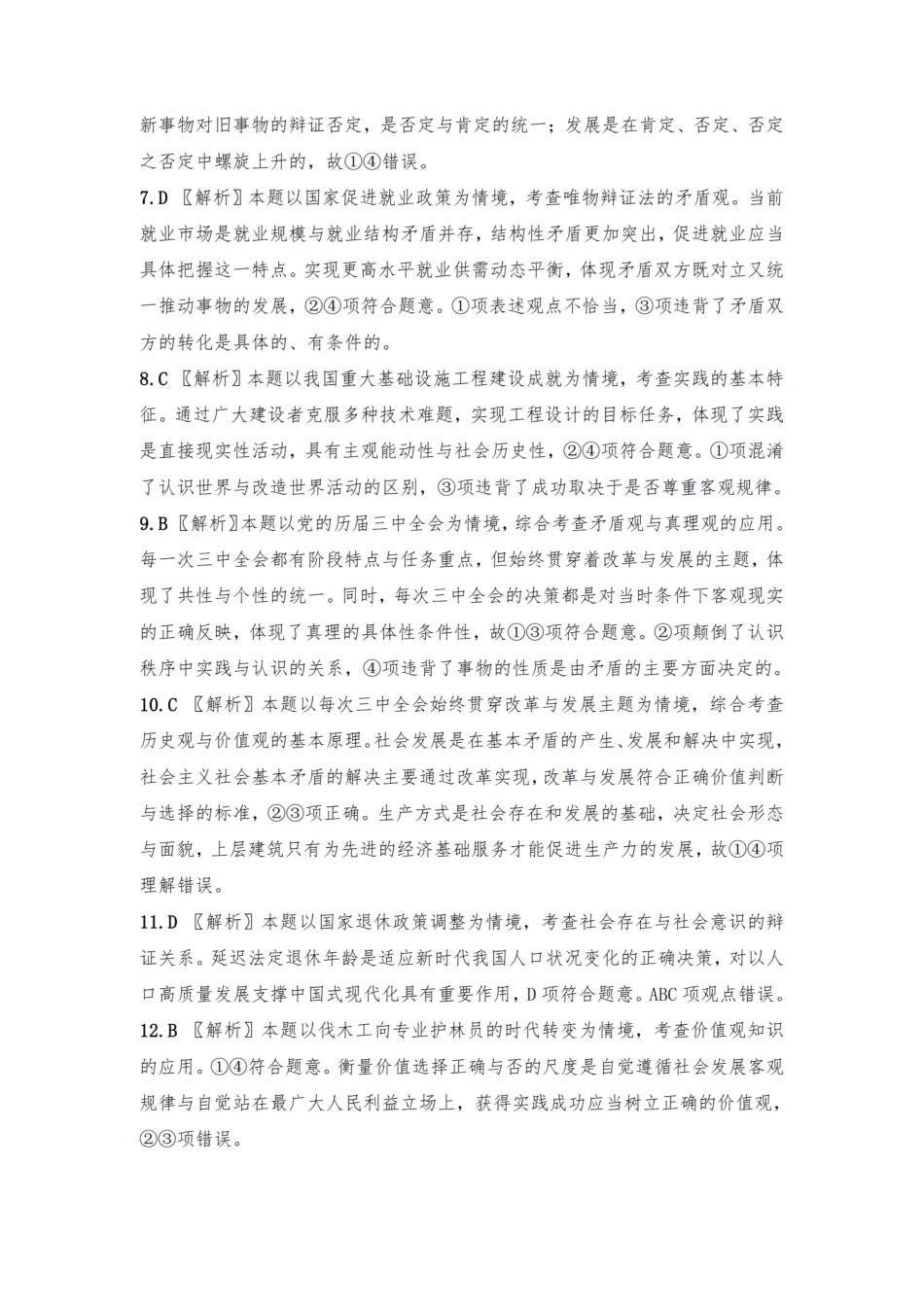 新事物对旧事物的辩证否定，是否定与肯定的统一；发展是在肯定、否定、否定之否定中螺旋上升的，故①④错误。

7.D 〖解析〗本题以国家促进就业政策为情境，考查唯物辩证法的矛盾观。当前就业市场是就业规模与就业结构矛盾并存，结构性矛盾更加突出，促进就业应当具体把握这一特点。实现更高水平就业供需动态平衡，体现矛盾双方既对立又统一推动事物的发展，②④项符合题意。①项表述观点不恰当，③项违背了矛盾双方的转化是具体的、有条件的。

8.C 〖解析〗本题以我国重大基础设施工程建设成就为情境，考查实践的基本特征。通过广大建设者克服多种技术难题，实现工程设计的目标任务，体现了实践是直接现实性活动，具有主观能动性与社会历史性，②④项符合题意。①项混淆了认识世界与改造世界活动的区别，③项违背了成功取决于是否尊重客观规律。

9.B 〖解析〗本题以党的历届三中全会为情境，综合考查矛盾观与真理观的应用。每一次三中全会都有阶段特点与任务重点，但始终贯穿着改革与发展的主题，体现了共性与个性的统一。同时，每次三中全会的决策都是对当时条件下客观现实的正确反映，体现了真理的具体性条件性，故①③项符合题意。②项颠倒了认识秩序中实践与认识的关系，④项违背了事物的性质是由矛盾的主要方面决定的。

10.C 〖解析〗本题以每次三中全会始终贯穿改革与发展主题为情境，综合考查历史观与价值观的基本原理。社会发展是在基本矛盾的产生、发展和解决中实现，社会主义社会基本矛盾的解决主要通过改革实现，改革与发展符合正确价值判断与选择的标准，②③项正确。生产方式是社会存在和发展的基础，决定社会形态与面貌，上层建筑只有为先进的经济基础服务才能促进生产力的发展，故①④项理解错误。

11.D 〖解析〗本题以国家退休政策调整为情境，考查社会存在与社会意识的辩证关系。延迟法定退休年龄是适应新时代我国人口状况变化的正确决策，对以人口高质量发展支撑中国式现代化具有重要作用，D项符合题意。ABC项观点错误。

12.B 〖解析〗本题以伐木工向专业护林员的时代转变为情境，考查价值观知识的应用。①④符合题意。衡量价值选择正确与否的尺度是自觉遵循社会发展客观规律与自觉站在最广大人民利益立场上，获得实践成功应当树立正确的价值观，②③项错误。